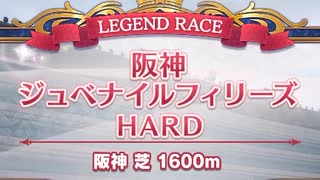 LEGEND RACE

阪神
ジュベナイルフィリーズ
HARD

阪神 芝 1600m